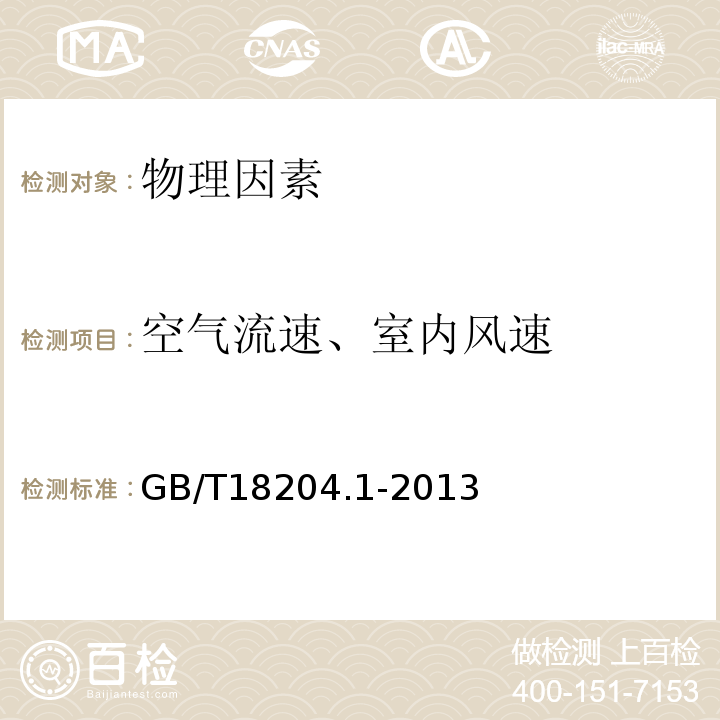 MA CNAS AC ilac-MRA

检测对象：物理因素

检测项目：空气流速、室内风速

检测标准：GB/T18204.1-2013

百检
Baijiantest.com

做检测 上百检
400-151-7153